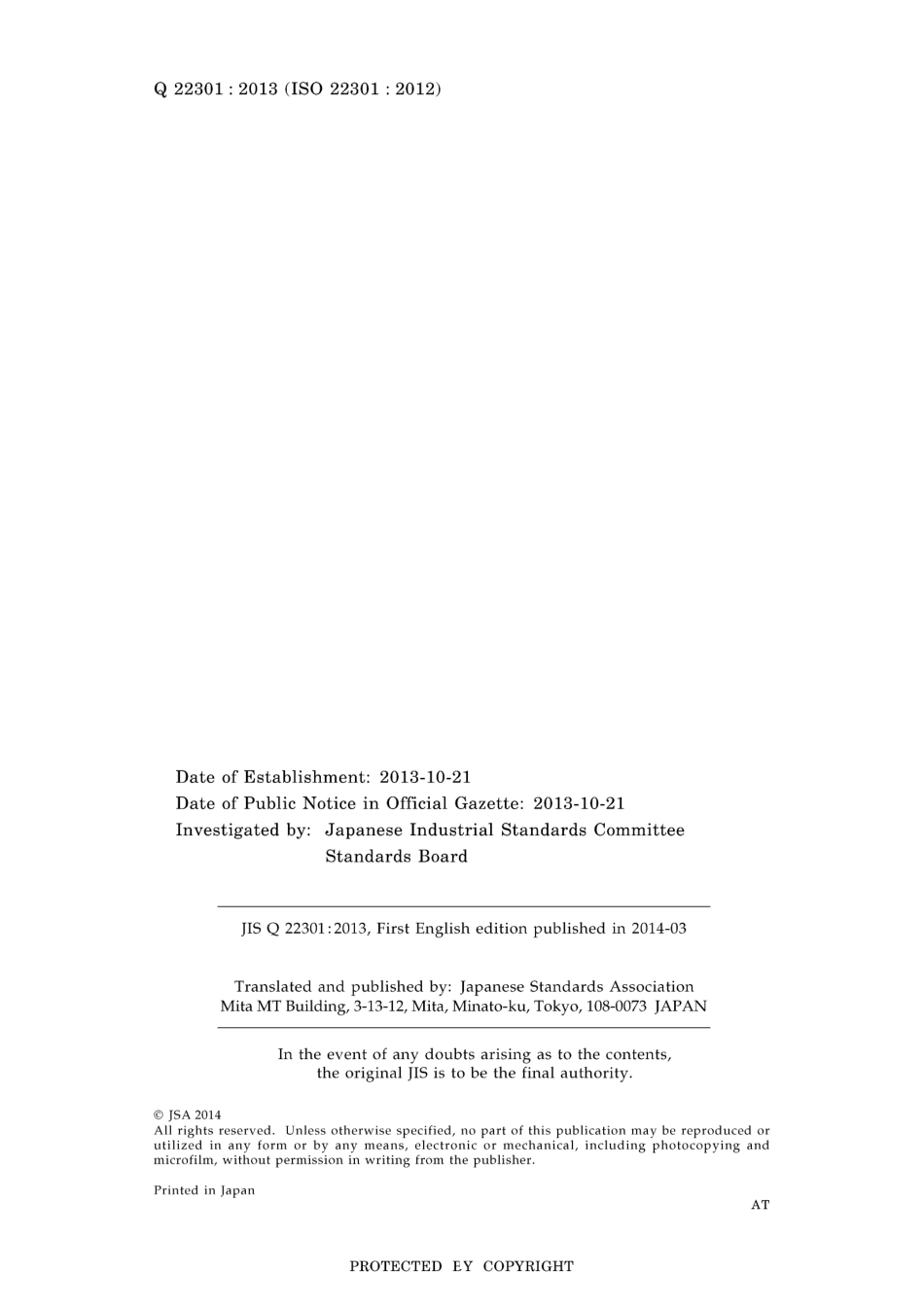 Q 22301 : 2013 (ISO 22301 : 2012)

Date of Establishment: 2013-10-21
Date of Public Notice in Official Gazette: 2013-10-21
Investigated by: Japanese Industrial Standards Committee
Standards Board

JIS Q 22301:2013, First English edition published in 2014-03

Translated and published by: Japanese Standards Association
Mita MT Building, 3-13-12, Mita, Minato-ku, Tokyo, 108-0073 JAPAN

In the event of any doubts arising as to the contents, the original JIS is to be the final authority.

© JSA 2014
All rights reserved. Unless otherwise specified, no part of this publication may be reproduced or utilized in any form or by any means, electronic or mechanical, including photocopying and microfilm, without permission in writing from the publisher.

Printed in Japan

AT

PROTECTED EY COPYRIGHT